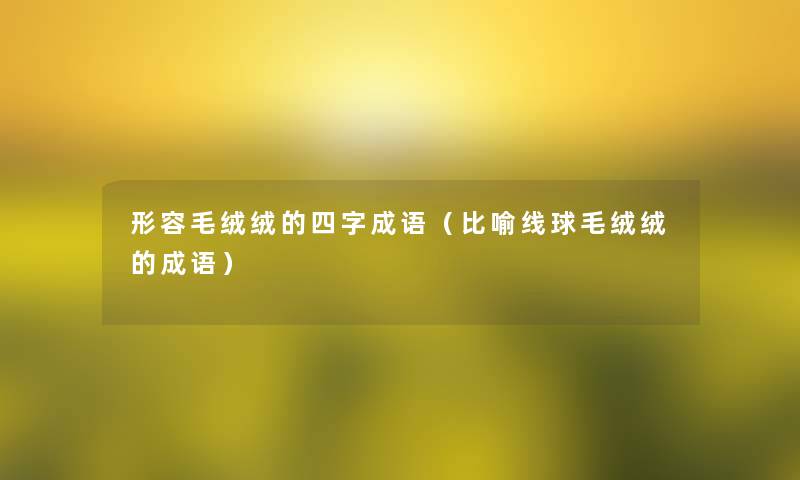 形容毛绒绒的四字成语（比喻线球毛绒绒的成语）